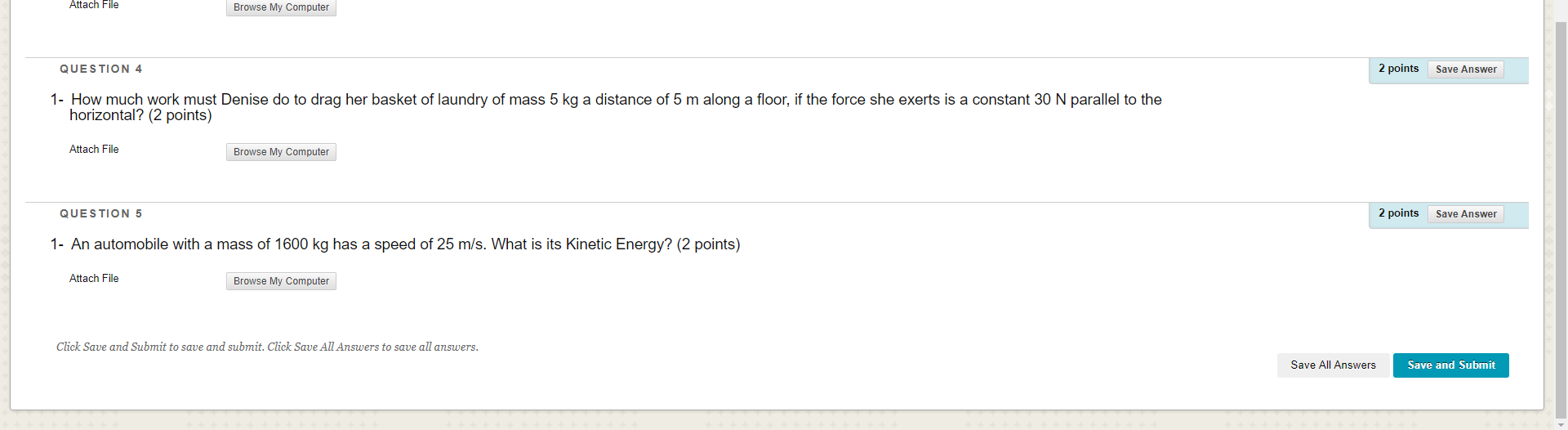 Attach File
Browse My Computer

QUESTION 4

2 points Save Answer

1- How much work must Denise do to drag her basket of laundry of mass 5 kg a distance of 5 m along a floor, if the force she exerts is a constant 30 N parallel to the horizontal? (2 points)

Attach File
Browse My Computer

QUESTION 5

2 points Save Answer

1- An automobile with a mass of 1600 kg has a speed of 25 m/s. What is its Kinetic Energy? (2 points)

Attach File
Browse My Computer

Click Save and Submit to save and submit. Click Save All Answers to save all answers.

Save All Answers
Save and Submit